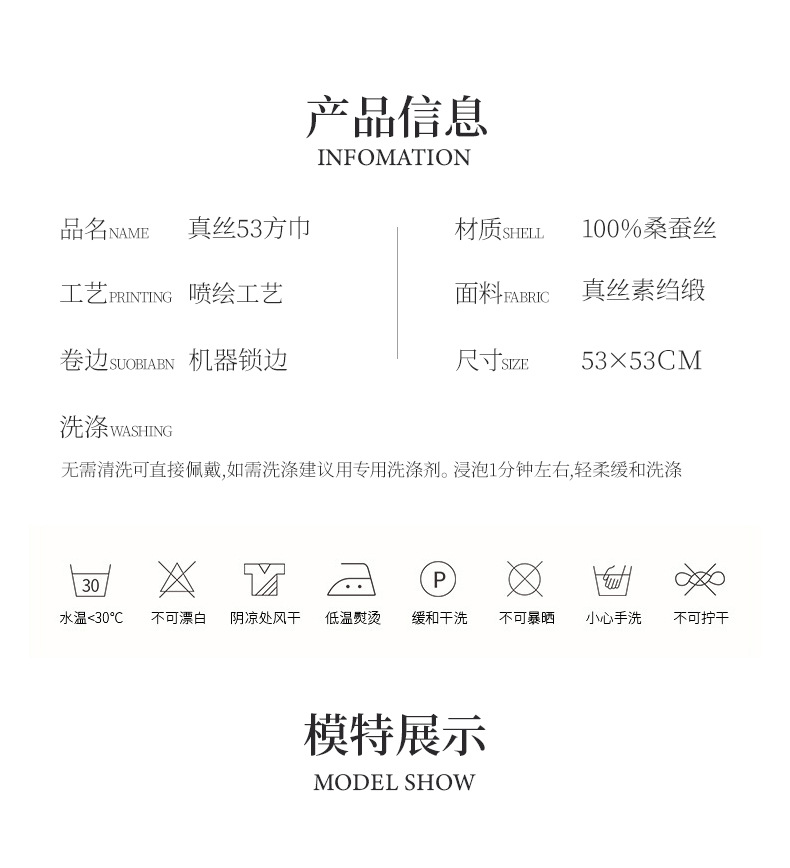 产品信息
INFOMATION

品名NAME 真丝53方巾

工艺PRINTING 喷绘工艺

卷边SUOBIABN 机器锁边

材质SHELL 100%桑蚕丝

面料FABRIC 真丝素绉缎

尺寸SIZE 53×53CM

洗涤WASHING

无需清洗可直接佩戴,如需洗涤建议用专用洗涤剂。浸泡1分钟左右,轻柔缓和洗涤

30
水温<30°C 不可漂白 阴凉处风干 低温熨烫 P 缓和干洗 不可暴晒 小心手洗 不可拧干

模特展示
MODEL SHOW